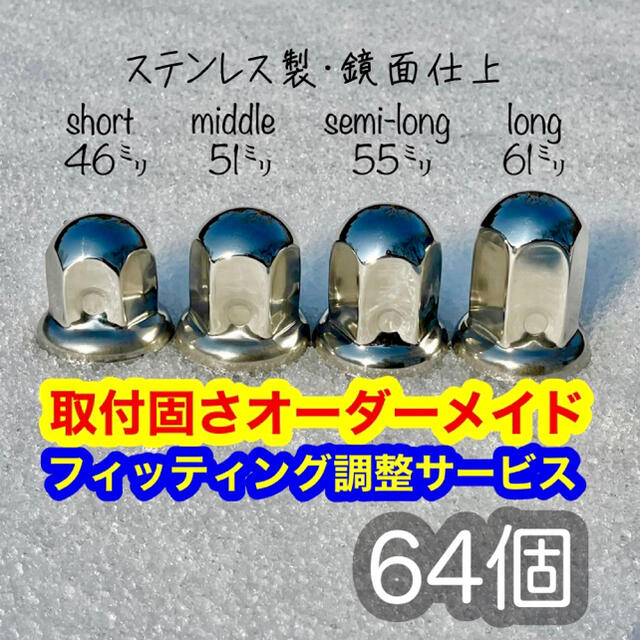 ステンレス製・鏡面仕上

short
46ミリ

middle
51ミリ

semi-long
55ミリ

long
61ミリ

取付固さオーダーメイド
フィッティング調整サービス

64個